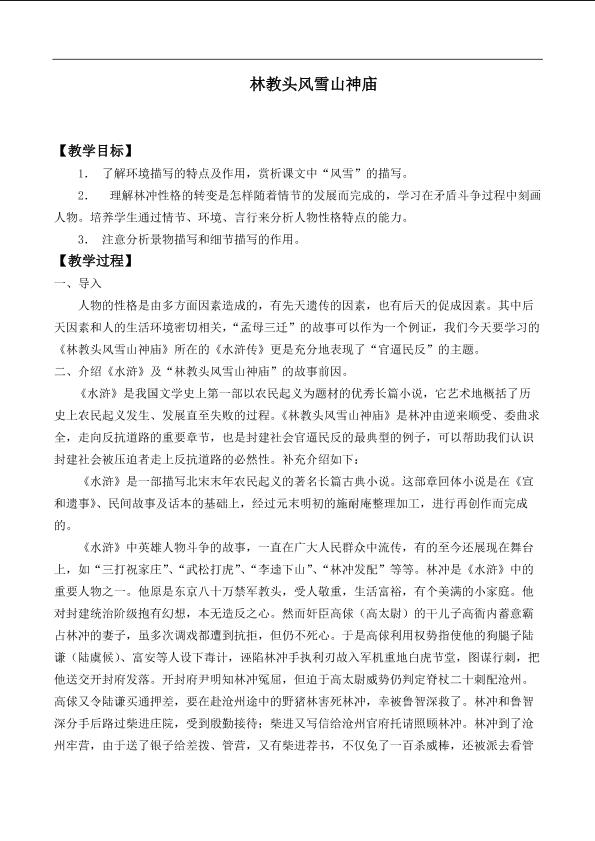 林教头风雪山神庙

【教学目标】

1. 了解环境描写的特点及作用，赏析课文中“风雪”的描写。

2. 理解林冲性格的转变是怎样随着情节的发展而完成的，学习在矛盾斗争过程中刻画人物。培养学生通过情节、环境、言行来分析人物性格特点的能力。

3. 注意分析景物描写和细节描写的作用。

【教学过程】

一、导入

人物的性格是由多方面因素造成的，有先天遗传的因素，也有后天的促成因素。其中后天因素和人的生活环境密切相关，“孟母三迁”的故事可以作为一个例证，我们今天要学习的《林教头风雪山神庙》所在的《水浒传》更是充分地表现了“官逼民反”的主题。

二、介绍《水浒》及“林教头风雪山神庙”的故事前因。

《水浒》是我国文学史上第一部以农民起义为题材的优秀长篇小说，它艺术地概括了历史上农民起义发生、发展直至失败的过程。《林教头风雪山神庙》是林冲由逆来顺受、委曲求全，走向反抗道路的重要章节，也是封建社会官逼民反的最典型的例子，可以帮助我们认识封建社会被压迫者走上反抗道路的必然性。补充介绍如下：

《水浒》是一部描写北宋末年农民起义的著名长篇古典小说。这部章回体小说是在《宣和遗事》、民间故事及话本的基础上，经过元末明初的施耐庵整理加工，进行再创作而完成的。

《水浒》中英雄人物斗争的故事，一直在广大人民群众中流传，有的至今还展现在舞台上，如“三打祝家庄”、“武松打虎”、“李逵下山”、“林冲发配”等等。林冲是《水浒》中的重要人物之一。他原是东京八十万禁军教头，受人敬重，生活富裕，有个美满的小家庭。他对封建统治阶级抱有幻想，本无造反之心。然而奸臣高俅（高太尉）的干儿子高衙内蓄意霸占林冲的妻子，虽多次调戏都遭到抗拒，但仍不死心。于是高俅利用权势指使他的狗腿子陆谦（陆虞候）、富安等人设下毒计，诬陷林冲手执利刃故入军机重地白虎节堂，图谋行刺，把他送交开封府发落。开封府尹明知林冲冤屈，但迫于高太尉威势仍判定脊杖二十刺配沧州。高俅又令陆谦买通押差，要在赴沧州途中的野猪林害死林冲，幸被鲁智深救了。林冲和鲁智深分手后路过柴进庄院，受到殷勤接待；柴进又写信给沧州官府托请照顾林冲。林冲到了沧州牢营，由于送了银子给差拨、管营，又有柴进荐书，不仅免了一百杀威棒，还被派去看管